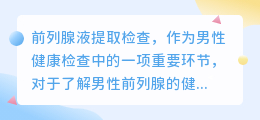 前列腺液提取检查，作为男性健康检查中的一项重要环节，对于了解男性前列腺的健...